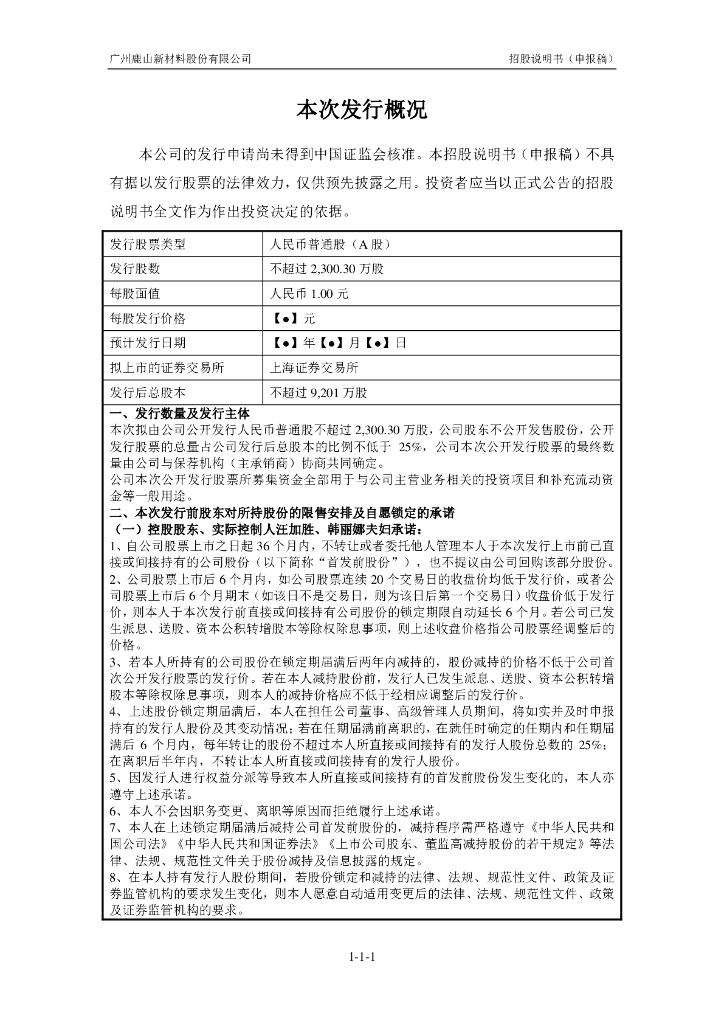 广州鹿山新材料股份有限公司　　招股说明书（申报稿）

本次发行概况

本公司的发行申请尚未得到中国证监会核准。本招股说明书（申报稿）不具有据以发行股票的法律效力，仅供预先披露之用。投资者应当以正式公告的招股说明书全文作为作出投资决定的依据。

| 发行股票类型 | 人民币普通股（A 股） |
|---|---|
| 发行股数 | 不超过 2,300.30 万股 |
| 每股面值 | 人民币 1.00 元 |
| 每股发行价格 | 【●】元 |
| 预计发行日期 | 【●】年【●】月【●】日 |
| 拟上市的证券交易所 | 上海证券交易所 |
| 发行后总股本 | 不超过 9,201 万股 |

一、发行数量及发行主体
本次拟由公司公开发行人民币普通股不超过 2,300.30 万股，公司股东不公开发售股份，公开发行股票的总量占公司发行后总股本的比例不低于 25%，公司本次公开发行股票的最终数量由公司与保荐机构（主承销商）协商共同确定。
公司本次公开发行股票所募集资金全部用于与公司主营业务相关的投资项目和补充流动资金等一般用途。
二、本次发行前股东对所持股份的限售安排及自愿锁定的承诺
（一）控股股东、实际控制人汪加胜、韩丽娜夫妇承诺：
1、自公司股票上市之日起 36 个月内，不转让或者委托他人管理本人于本次发行上市前已直接或间接持有的公司股份（以下简称“首发前股份”），也不提议由公司回购该部分股份。
2、公司股票上市后 6 个月内，如公司股票连续 20 个交易日的收盘价均低于发行价，或者公司股票上市后 6 个月期末（如该日不是交易日，则为该日后第一个交易日）收盘价低于发行价，则本人于本次发行前直接或间接持有公司股份的锁定期限自动延长 6 个月。若公司已发生派息、送股、资本公积转增股本等除权除息事项，则上述收盘价格指公司股票经调整后的价格。
3、若本人所持有的公司股份在锁定期届满后两年内减持的，股份减持的价格不低于公司首次公开发行股票的发行价。若在本人减持股份前，发行人已发生派息、送股、资本公积转增股本等除权除息事项，则本人的减持价格应不低于经相应调整后的发行价。
4、上述股份锁定期届满后，本人在担任公司董事、高级管理人员期间，将如实并及时申报持有的发行人股份及其变动情况；若在任期届满前离职的，在就任时确定的任期内和任期届满后 6 个月内，每年转让的股份不超过本人所直接或间接持有的发行人股份总数的 25%；在离职后半年内，不转让本人所直接或间接持有的发行人股份。
5、因发行人进行权益分派等导致本人所直接或间接持有的首发前股份发生变化的，本人亦遵守上述承诺。
6、本人不会因职务变更、离职等原因而拒绝履行上述承诺。
7、本人在上述锁定期届满后减持公司首发前股份的，减持程序需严格遵守《中华人民共和国公司法》《中华人民共和国证券法》《上市公司股东、董监高减持股份的若干规定》等法律、法规、规范性文件关于股份减持及信息披露的规定。
8、在本人持有发行人股份期间，若股份锁定和减持的法律、法规、规范性文件、政策及证券监管机构的要求发生变化，则本人愿意自动适用变更后的法律、法规、规范性文件、政策及证券监管机构的要求。

1-1-1